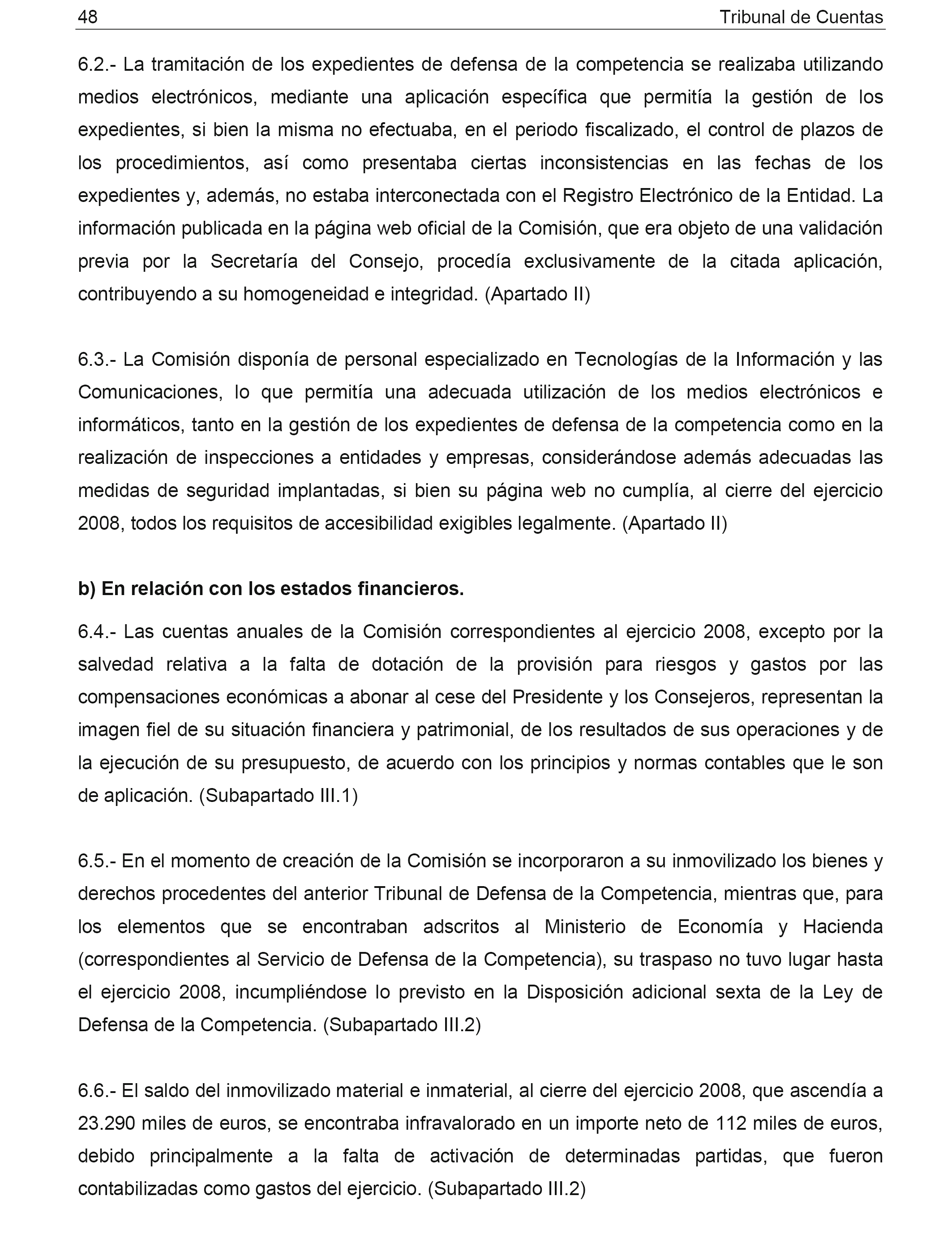 48 Tribunal de Cuentas

6.2.- La tramitación de los expedientes de defensa de la competencia se realizaba utilizando medios electrónicos, mediante una aplicación específica que permitía la gestión de los expedientes, si bien la misma no efectuaba, en el periodo fiscalizado, el control de plazos de los procedimientos, así como presentaba ciertas inconsistencias en las fechas de los expedientes y, además, no estaba interconectada con el Registro Electrónico de la Entidad. La información publicada en la página web oficial de la Comisión, que era objeto de una validación previa por la Secretaría del Consejo, procedía exclusivamente de la citada aplicación, contribuyendo a su homogeneidad e integridad. (Apartado II)

6.3.- La Comisión disponía de personal especializado en Tecnologías de la Información y las Comunicaciones, lo que permitía una adecuada utilización de los medios electrónicos e informáticos, tanto en la gestión de los expedientes de defensa de la competencia como en la realización de inspecciones a entidades y empresas, considerándose además adecuadas las medidas de seguridad implantadas, si bien su página web no cumplía, al cierre del ejercicio 2008, todos los requisitos de accesibilidad exigibles legalmente. (Apartado II)

b) En relación con los estados financieros.

6.4.- Las cuentas anuales de la Comisión correspondientes al ejercicio 2008, excepto por la salvedad relativa a la falta de dotación de la provisión para riesgos y gastos por las compensaciones económicas a abonar al cese del Presidente y los Consejeros, representan la imagen fiel de su situación financiera y patrimonial, de los resultados de sus operaciones y de la ejecución de su presupuesto, de acuerdo con los principios y normas contables que le son de aplicación. (Subapartado III.1)

6.5.- En el momento de creación de la Comisión se incorporaron a su inmovilizado los bienes y derechos procedentes del anterior Tribunal de Defensa de la Competencia, mientras que, para los elementos que se encontraban adscritos al Ministerio de Economía y Hacienda (correspondientes al Servicio de Defensa de la Competencia), su traspaso no tuvo lugar hasta el ejercicio 2008, incumpliéndose lo previsto en la Disposición adicional sexta de la Ley de Defensa de la Competencia. (Subapartado III.2)

6.6.- El saldo del inmovilizado material e inmaterial, al cierre del ejercicio 2008, que ascendía a 23.290 miles de euros, se encontraba infravalorado en un importe neto de 112 miles de euros, debido principalmente a la falta de activación de determinadas partidas, que fueron contabilizadas como gastos del ejercicio. (Subapartado III.2)